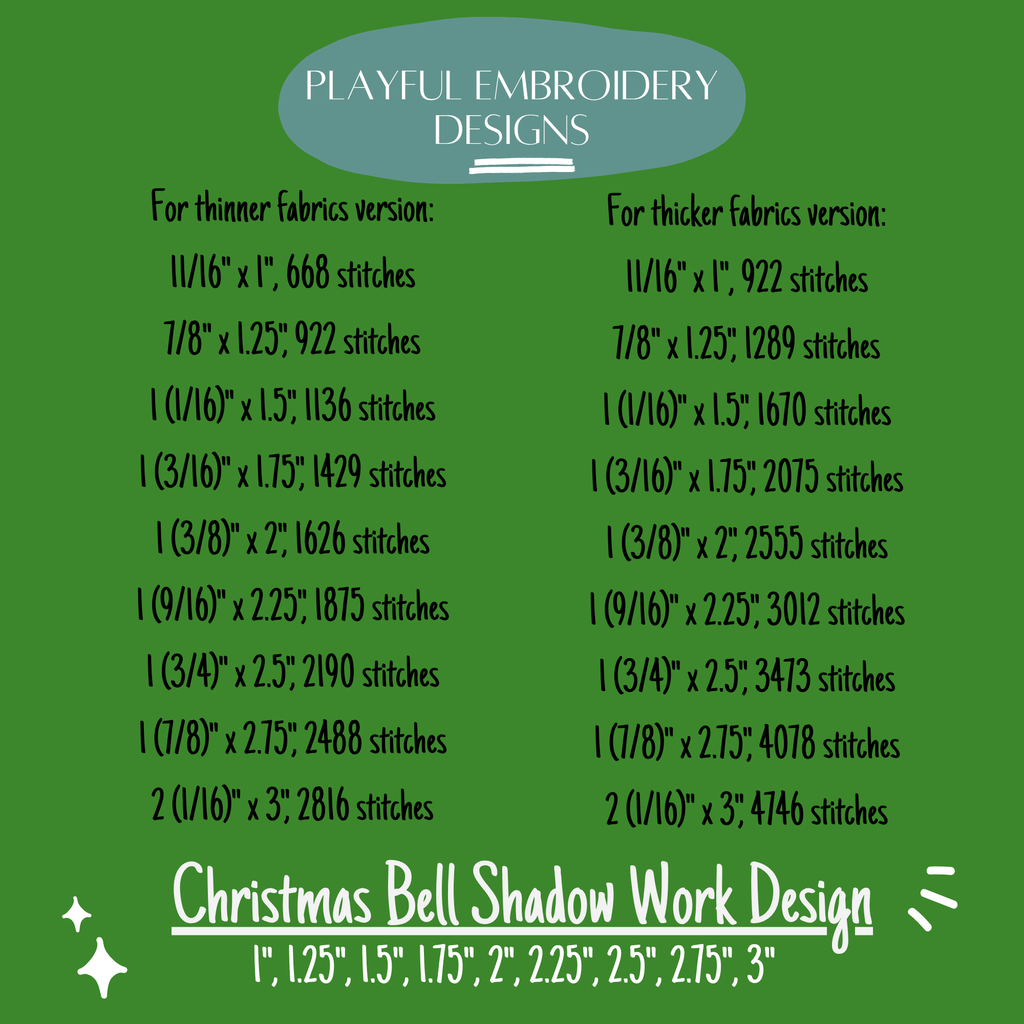 PLAYFUL EMBROIDERY DESIGNS

For thinner fabrics version:

11/16" x 1", 668 stitches

7/8" x 1.25", 922 stitches

1 (1/16)" x 1.5", 1136 stitches

1 (3/16)" x 1.75", 1429 stitches

1 (3/8)" x 2", 1626 stitches

1 (9/16)" x 2.25", 1875 stitches

1 (3/4)" x 2.5", 2190 stitches

1 (7/8)" x 2.75", 2488 stitches

2 (1/16)" x 3", 2816 stitches

For thicker fabrics version:

11/16" x 1", 922 stitches

7/8" x 1.25", 1289 stitches

1 (1/16)" x 1.5", 1670 stitches

1 (3/16)" x 1.75", 2075 stitches

1 (3/8)" x 2", 2555 stitches

1 (9/16)" x 2.25", 3012 stitches

1 (3/4)" x 2.5", 3473 stitches

1 (7/8)" x 2.75", 4078 stitches

2 (1/16)" x 3", 4746 stitches

Christmas Bell Shadow Work Design

1", 1.25", 1.5", 1.75", 2", 2.25", 2.5", 2.75", 3"